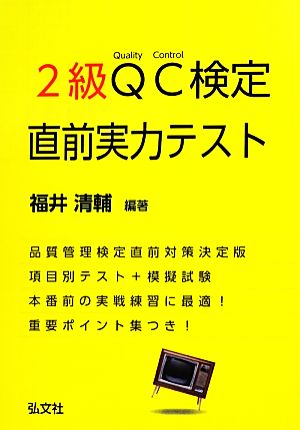 Quality Control
2級QC検定
直前実力テスト

福井 清輔 編著

品質管理検定直前対策決定版
項目別テスト＋模擬試験
本番前の実戦練習に最適！
重要ポイント集つき！

弘文社